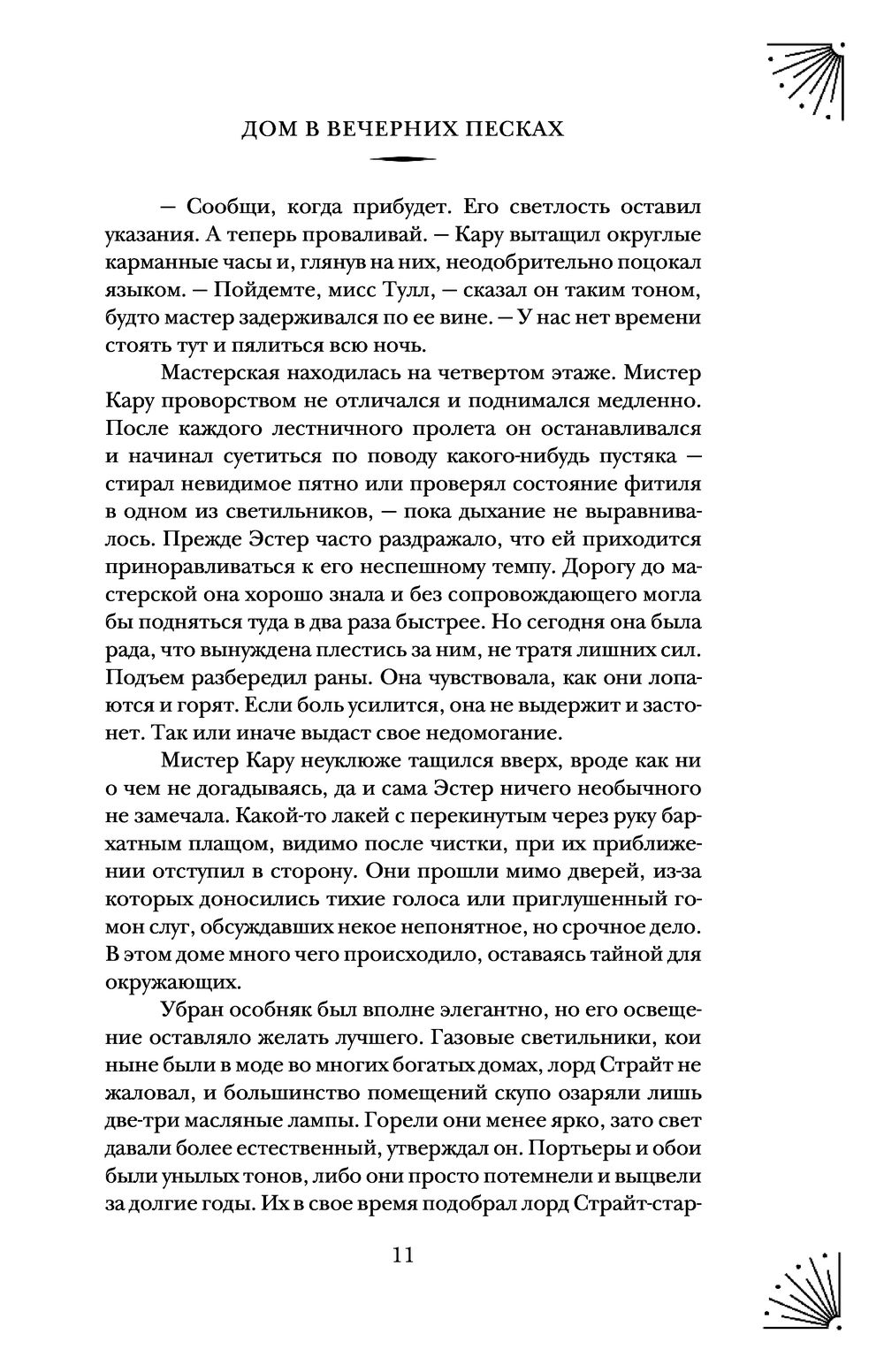 ДОМ В ВЕЧЕРНИХ ПЕСКАХ

— Сообщи, когда прибудет. Его светлость оставил указания. А теперь проваливай. — Кару вытащил округлые карманные часы и, глянув на них, неодобрительно поцокал языком. — Пойдемте, мисс Тулл, — сказал он таким тоном, будто мастер задерживался по ее вине. — У нас нет времени стоять тут и пялиться всю ночь.

Мастерская находилась на четвертом этаже. Мистер Кару проворством не отличался и поднимался медленно. После каждого лестничного пролета он останавливался и начинал суетиться по поводу какого-нибудь пустяка — стирал невидимое пятно или проверял состояние фитиля в одном из светильников, — пока дыхание не выравнивалось. Прежде Эстер часто раздражало, что ей приходится приноравливаться к его неспешному темпу. Дорогу до мастерской она хорошо знала и без сопровождающего могла бы подняться туда в два раза быстрее. Но сегодня она была рада, что вынуждена плестись за ним, не тратя лишних сил. Подъем разбередил раны. Она чувствовала, как они лопаются и горят. Если боль усилится, она не выдержит и застонет. Так или иначе выдаст свое недомогание.

Мистер Кару неуклюже тащился вверх, вроде как ни о чем не догадываясь, да и сама Эстер ничего необычного не замечала. Какой-то лакей с перекинутым через руку бархатным плащом, видимо после чистки, при их приближении отступил в сторону. Они прошли мимо дверей, из-за которых доносились тихие голоса или приглушенный гомон слуг, обсуждавших некое непонятное, но срочное дело. В этом доме много чего происходило, оставаясь тайной для окружающих.

Убран особняк был вполне элегантно, но его освещение оставляло желать лучшего. Газовые светильники, кои ныне были в моде во многих богатых домах, лорд Страйт не жаловал, и большинство помещений скупо озаряли лишь две-три масляные лампы. Горели они менее ярко, зато свет давали более естественный, утверждал он. Портьеры и обои были унылых тонов, либо они просто потемнели и выцвели за долгие годы. Их в свое время подобрал лорд Страйт-стар-

11